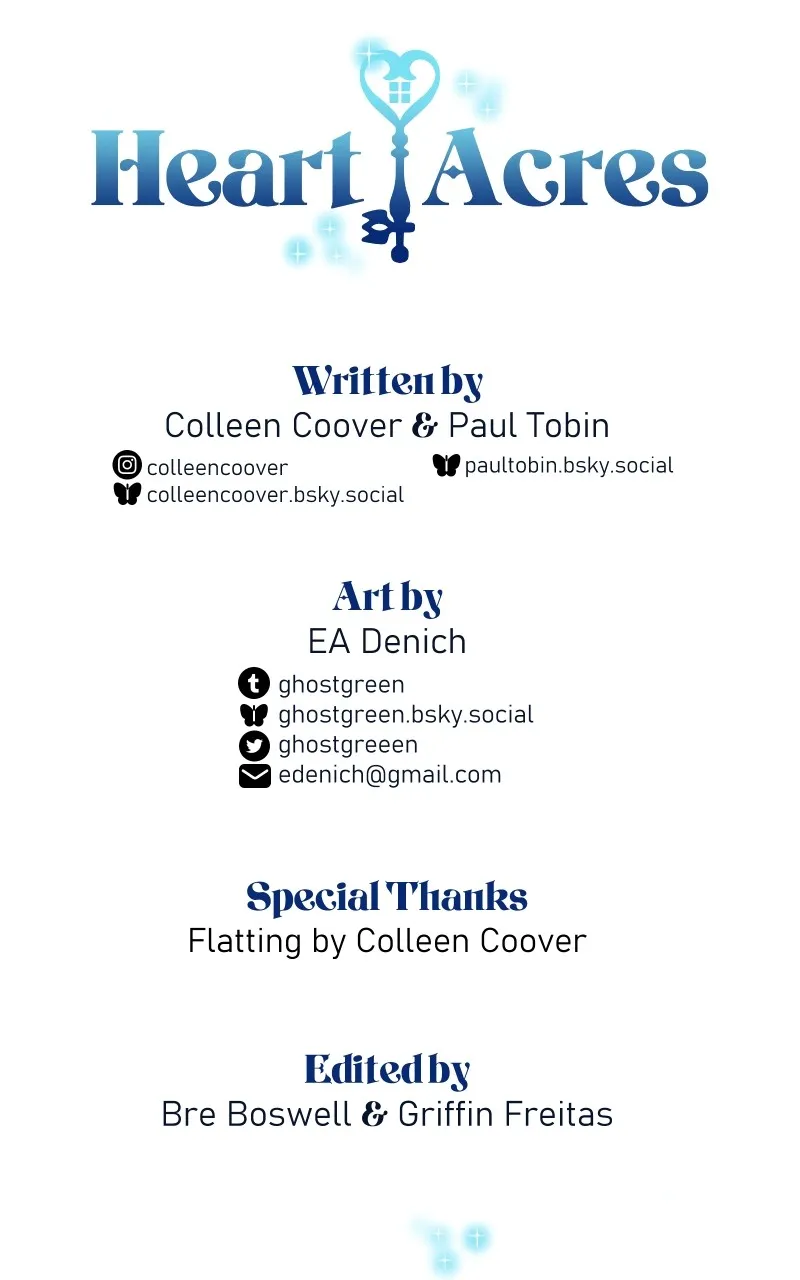 Heart Acres

Written by
Colleen Coover & Paul Tobin

colleencoover
colleencoover.bsky.social

paultobin.bsky.social

Art by
EA Denich

ghostgreen
ghostgreen.bsky.social
ghostgreeen
edenich@gmail.com

Special Thanks
Flatting by Colleen Coover

Edited by
Bre Boswell & Griffin Freitas